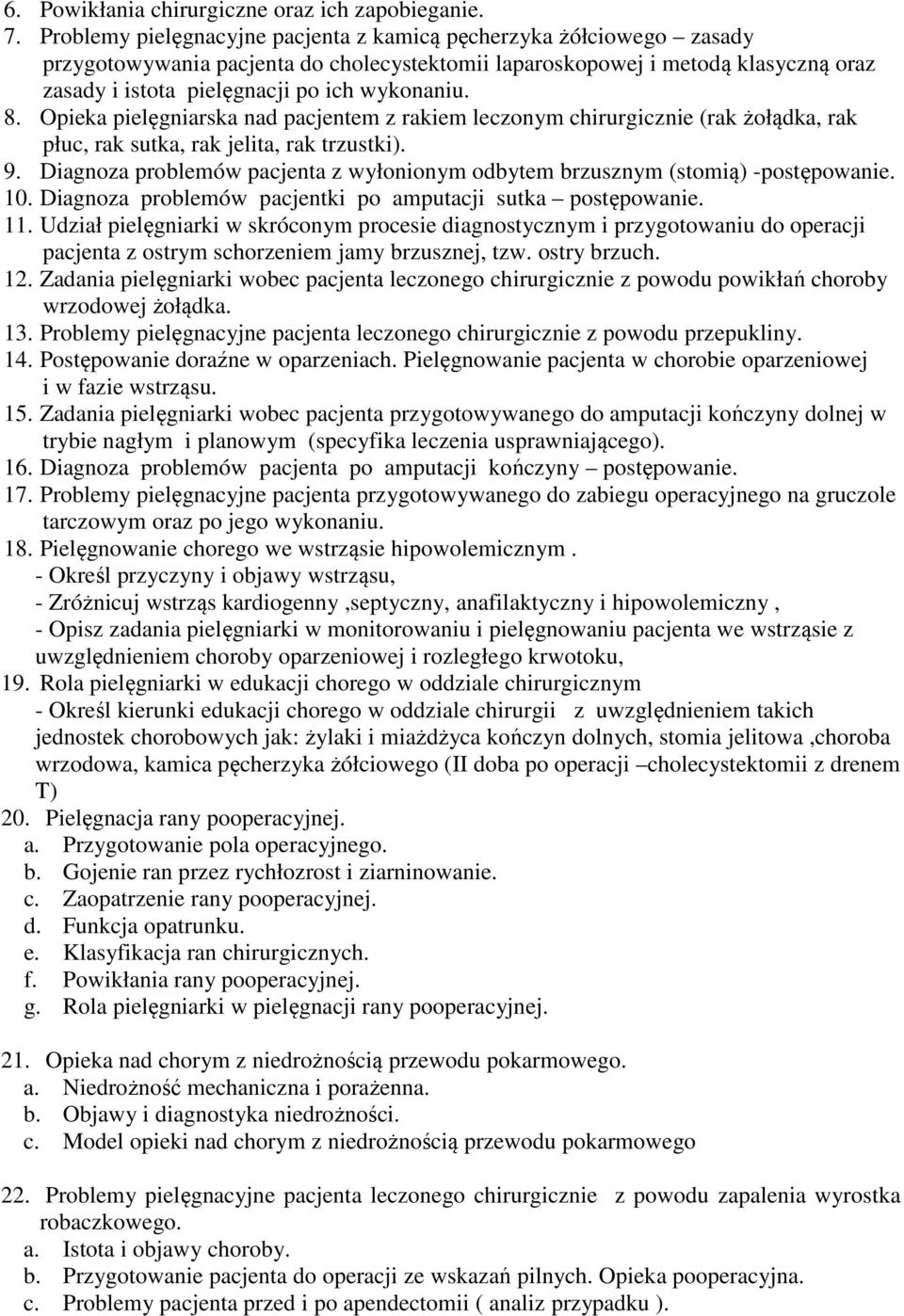 6. Powikłania chirurgiczne oraz ich zapobieganie.
7. Problemy pielęgnacyjne pacjenta z kamicą pęcherzyka żółciowego – zasady przygotowywania pacjenta do cholecystektomii laparoskopowej i metodą klasyczną oraz zasady i istota pielęgnacji po ich wykonaniu.
8. Opieka pielęgniarska nad pacjentem z rakiem leczonym chirurgicznie (rak żołądka, rak płuc, rak sutka, rak jelita, rak trzustki).
9. Diagnoza problemów pacjenta z wyłonionym odbytem brzusznym (stomią) -postępowanie.
10. Diagnoza problemów pacjentki po amputacji sutka – postępowanie.
11. Udział pielęgniarki w skróconym procesie diagnostycznym i przygotowaniu do operacji pacjenta z ostrym schorzeniem jamy brzusznej, tzw. ostry brzuch.
12. Zadania pielęgniarki wobec pacjenta leczonego chirurgicznie z powodu powikłań choroby wrzodowej żołądka.
13. Problemy pielęgnacyjne pacjenta leczonego chirurgicznie z powodu przepukliny.
14. Postępowanie doraźne w oparzeniach. Pielęgnowanie pacjenta w chorobie oparzeniowej i w fazie wstrząsu.
15. Zadania pielęgniarki wobec pacjenta przygotowywanego do amputacji kończyny dolnej w trybie nagłym i planowym (specyfika leczenia usprawniającego).
16. Diagnoza problemów pacjenta po amputacji kończyny – postępowanie.
17. Problemy pielęgnacyjne pacjenta przygotowywanego do zabiegu operacyjnego na gruczole tarczowym oraz po jego wykonaniu.
18. Pielęgnowanie chorego we wstrząsie hipowolemicznym .
- Określ przyczyny i objawy wstrząsu,
- Zróżnicuj wstrząs kardiogenny ,septyczny, anafilaktyczny i hipowolemiczny ,
- Opisz zadania pielęgniarki w monitorowaniu i pielęgnowaniu pacjenta we wstrząsie z uwzględnieniem choroby oparzeniowej i rozległego krwotoku,
19. Rola pielęgniarki w edukacji chorego w oddziale chirurgicznym
- Określ kierunki edukacji chorego w oddziale chirurgii z uwzględnieniem takich jednostek chorobowych jak: żylaki i miażdżyca kończyn dolnych, stomia jelitowa ,choroba wrzodowa, kamica pęcherzyka żółciowego (II doba po operacji –cholecystektomii z drenem T)
20. Pielęgnacja rany pooperacyjnej.
a. Przygotowanie pola operacyjnego.
b. Gojenie ran przez rychłozrost i ziarninowanie.
c. Zaopatrzenie rany pooperacyjnej.
d. Funkcja opatrunku.
e. Klasyfikacja ran chirurgicznych.
f. Powikłania rany pooperacyjnej.
g. Rola pielęgniarki w pielęgnacji rany pooperacyjnej.

21. Opieka nad chorym z niedrożnością przewodu pokarmowego.
a. Niedrożność mechaniczna i porażenna.
b. Objawy i diagnostyka niedrożności.
c. Model opieki nad chorym z niedrożnością przewodu pokarmowego

22. Problemy pielęgnacyjne pacjenta leczonego chirurgicznie z powodu zapalenia wyrostka robaczkowego.
a. Istota i objawy choroby.
b. Przygotowanie pacjenta do operacji ze wskazań pilnych. Opieka pooperacyjna.
c. Problemy pacjenta przed i po apendectomii ( analiz przypadku ).